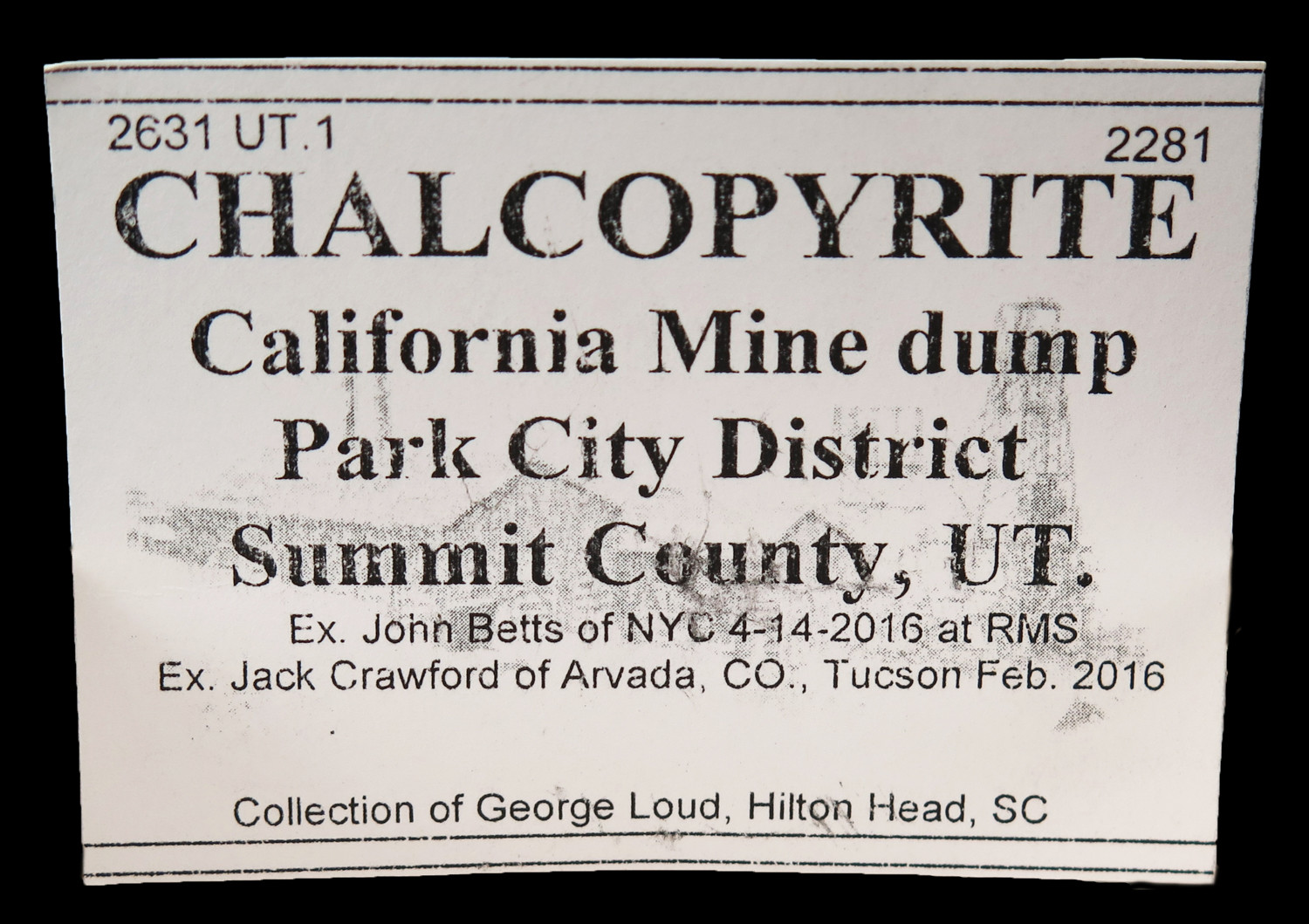 2631 UT.1

2281

CHALCOPYRITE

California Mine dump
Park City District
Summit County, UT.

Ex. John Betts of NYC 4-14-2016 at RMS
Ex. Jack Crawford of Arvada, CO., Tucson Feb. 2016

Collection of George Loud, Hilton Head, SC